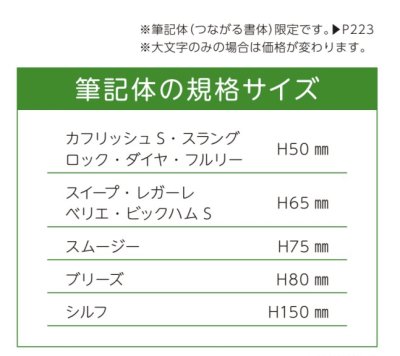 ※筆記体(つながる書体)限定です。▶P223
※大文字のみの場合は価格が変わります。

筆記体の規格サイズ

| | |
|---|---|
| カフリッシュ S・スラング ロック・ダイヤ・フルリー | H50 ㎜ |
| スイープ・レガーレ ベリエ・ビックハム S | H65 ㎜ |
| スムージー | H75 ㎜ |
| ブリーズ | H80 ㎜ |
| シルフ | H150 ㎜ |